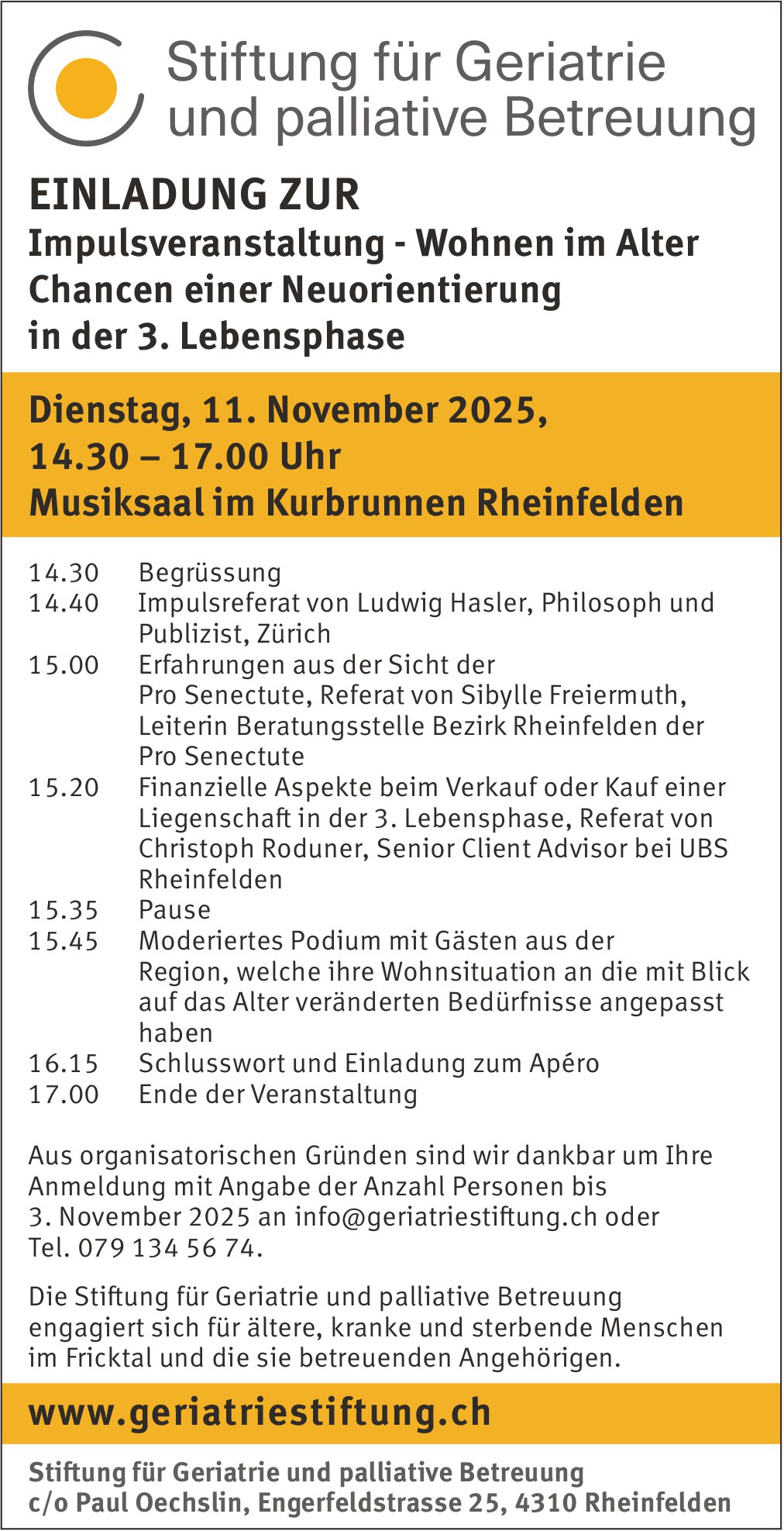 Stiftung für Geriatrie und palliative Betreuung

EINLADUNG ZUR
Impulsveranstaltung - Wohnen im Alter
Chancen einer Neuorientierung in der 3. Lebensphase

Dienstag, 11. November 2025,
14.30 – 17.00 Uhr
Musiksaal im Kurbrunnen Rheinfelden

14.30 Begrüssung
14.40 Impulsreferat von Ludwig Hasler, Philosoph und Publizist, Zürich
15.00 Erfahrungen aus der Sicht der Pro Senectute, Referat von Sibylle Freiermuth, Leiterin Beratungsstelle Bezirk Rheinfelden der Pro Senectute
15.20 Finanzielle Aspekte beim Verkauf oder Kauf einer Liegenschaft in der 3. Lebensphase, Referat von Christoph Roduner, Senior Client Advisor bei UBS Rheinfelden
15.35 Pause
15.45 Moderiertes Podium mit Gästen aus der Region, welche ihre Wohnsituation an die mit Blick auf das Alter veränderten Bedürfnisse angepasst haben
16.15 Schlusswort und Einladung zum Apéro
17.00 Ende der Veranstaltung

Aus organisatorischen Gründen sind wir dankbar um Ihre Anmeldung mit Angabe der Anzahl Personen bis 3. November 2025 an info@geriatriestiftung.ch oder Tel. 079 134 56 74.

Die Stiftung für Geriatrie und palliative Betreuung engagiert sich für ältere, kranke und sterbende Menschen im Fricktal und die sie betreuenden Angehörigen.

www.geriatriestiftung.ch

Stiftung für Geriatrie und palliative Betreuung
c/o Paul Oechslin, Engerfeldstrasse 25, 4310 Rheinfelden